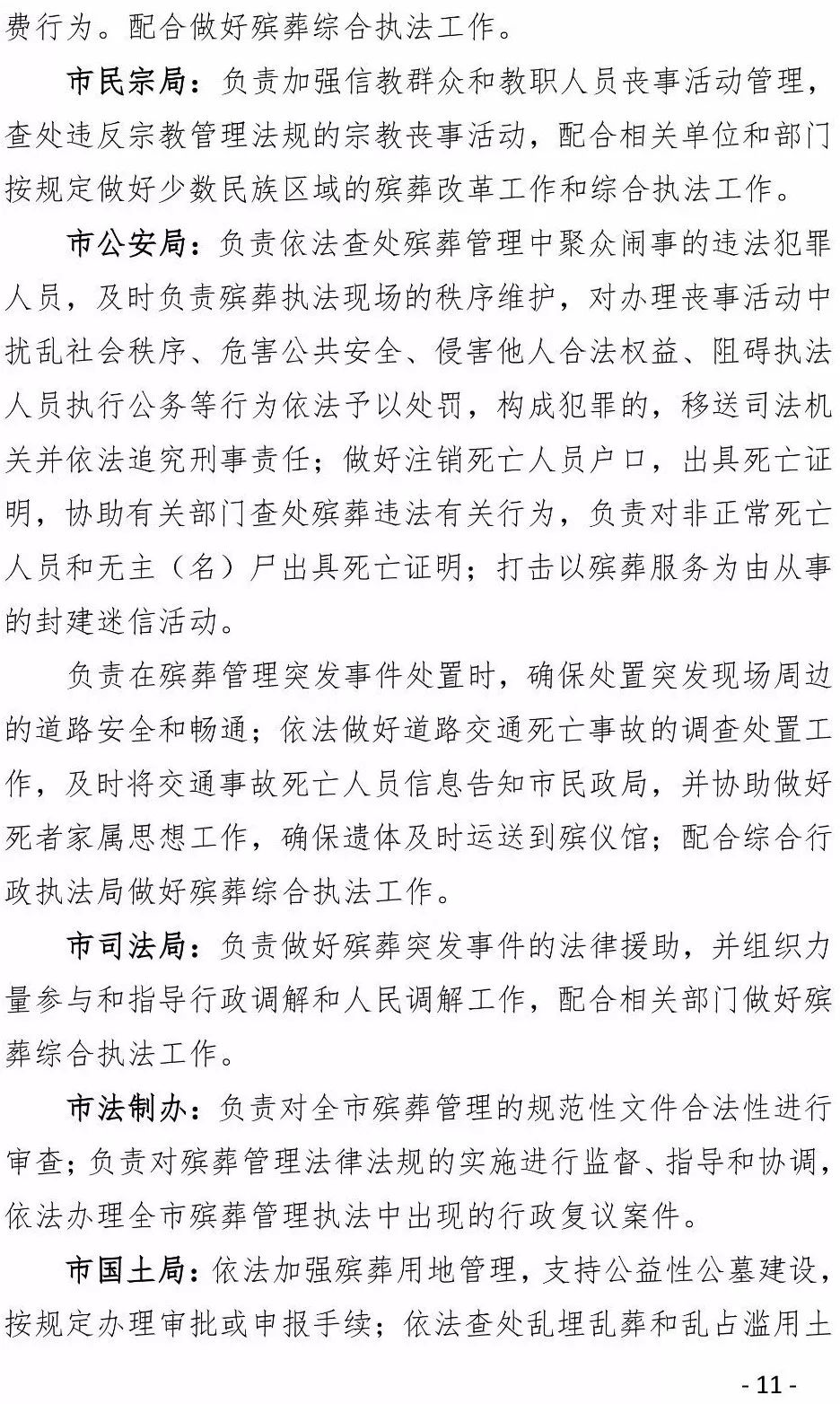 费行为。配合做好殡葬综合执法工作。

市民宗局：负责加强信教群众和教职人员丧事活动管理，查处违反宗教管理法规的宗教丧事活动，配合相关单位和部门按规定做好少数民族区域的殡葬改革工作和综合执法工作。

市公安局：负责依法查处殡葬管理中聚众闹事的违法犯罪人员，及时负责殡葬执法现场的秩序维护，对办理丧事活动中扰乱社会秩序、危害公共安全、侵害他人合法权益、阻碍执法人员执行公务等行为依法予以处罚，构成犯罪的，移送司法机关并依法追究刑事责任；做好注销死亡人员户口，出具死亡证明，协助有关部门查处殡葬违法有关行为，负责对非正常死亡人员和无主（名）尸出具死亡证明；打击以殡葬服务为由从事的封建迷信活动。

负责在殡葬管理突发事件处置时，确保处置突发现场周边的道路安全和畅通；依法做好道路交通死亡事故的调查处置工作，及时将交通事故死亡人员信息告知市民政局，并协助做好死者家属思想工作，确保遗体及时运送到殡仪馆；配合综合行政执法局做好殡葬综合执法工作。

市司法局：负责做好殡葬突发事件的法律援助，并组织力量参与和指导行政调解和人民调解工作，配合相关部门做好殡葬综合执法工作。

市法制办：负责对全市殡葬管理的规范性文件合法性进行审查；负责对殡葬管理法律法规的实施进行监督、指导和协调，依法办理全市殡葬管理执法中出现的行政复议案件。

市国土局：依法加强殡葬用地管理，支持公益性公墓建设，按规定办理审批或申报手续；依法查处乱埋乱葬和乱占滥用土

- 11 -